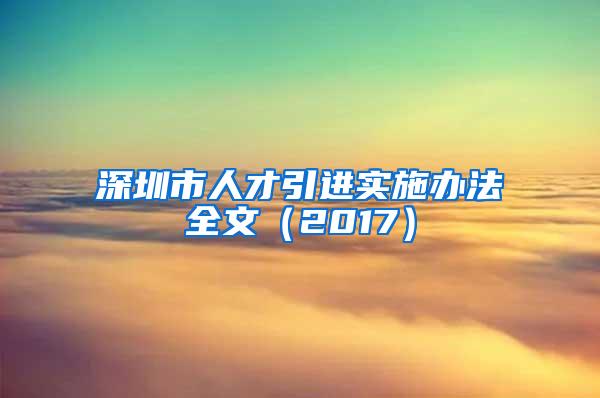 深圳市人才引进实施办法全文（2017）